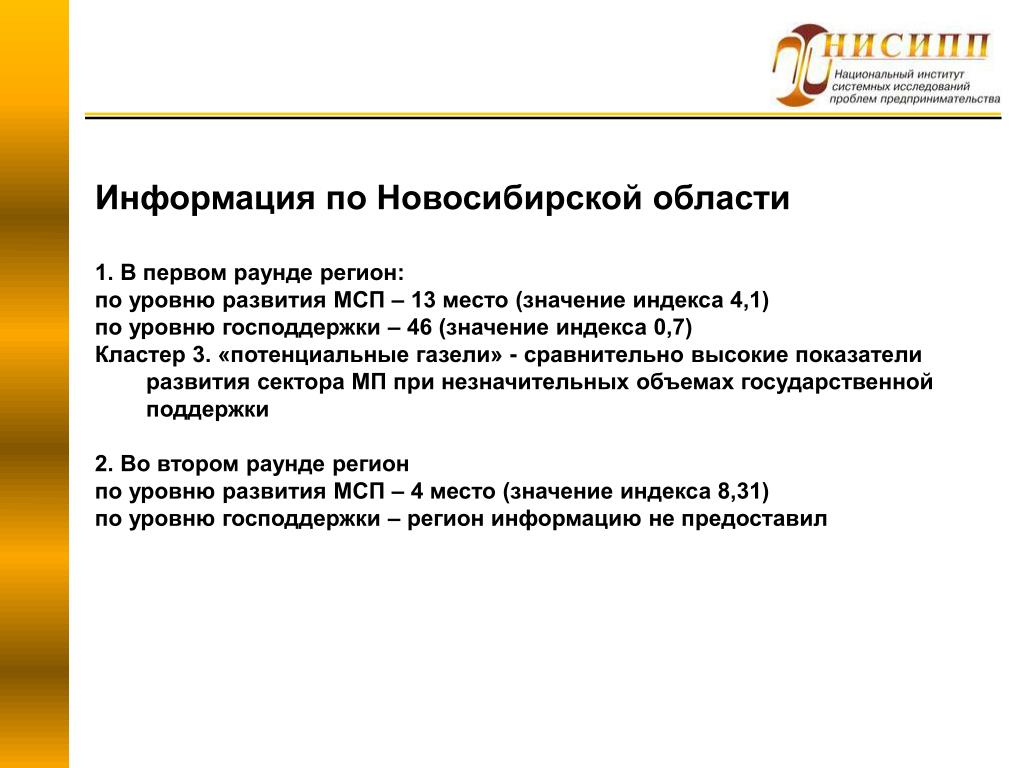 НИСИПП
Национальный институт системных исследований проблем предпринимательства

Информация по Новосибирской области

1. В первом раунде регион:
по уровню развития МСП – 13 место (значение индекса 4,1)
по уровню господдержки – 46 (значение индекса 0,7)
Кластер 3. «потенциальные газели» - сравнительно высокие показатели развития сектора МП при незначительных объемах государственной поддержки

2. Во втором раунде регион
по уровню развития МСП – 4 место (значение индекса 8,31)
по уровню господдержки – регион информацию не предоставил